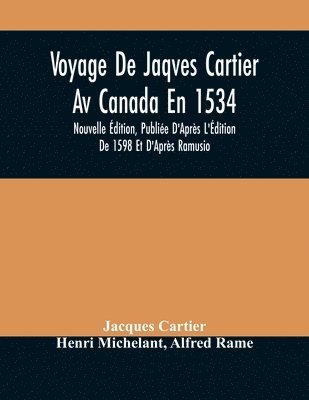 Voyage De Jaqves Cartier Av Canada En 1534

Nouvelle Édition, Publiée D'Après L'Édition De 1598 Et D'Après Ramusio

Jacques Cartier
Henri Michelant, Alfred Rame